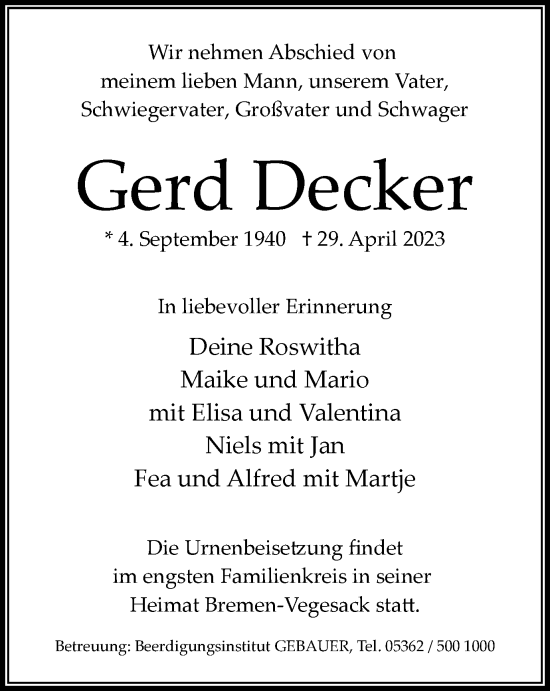 Wir nehmen Abschied von
meinem lieben Mann, unserem Vater,
Schwiegervater, Großvater und Schwager

Gerd Decker

* 4. September 1940 † 29. April 2023

In liebevoller Erinnerung

Deine Roswitha
Maike und Mario
mit Elisa und Valentina
Niels mit Jan
Fea und Alfred mit Martje

Die Urnenbeisetzung findet
im engsten Familienkreis in seiner
Heimat Bremen-Vegesack statt.

Betreuung: Beerdigungsinstitut GEBAUER, Tel. 05362 / 500 1000